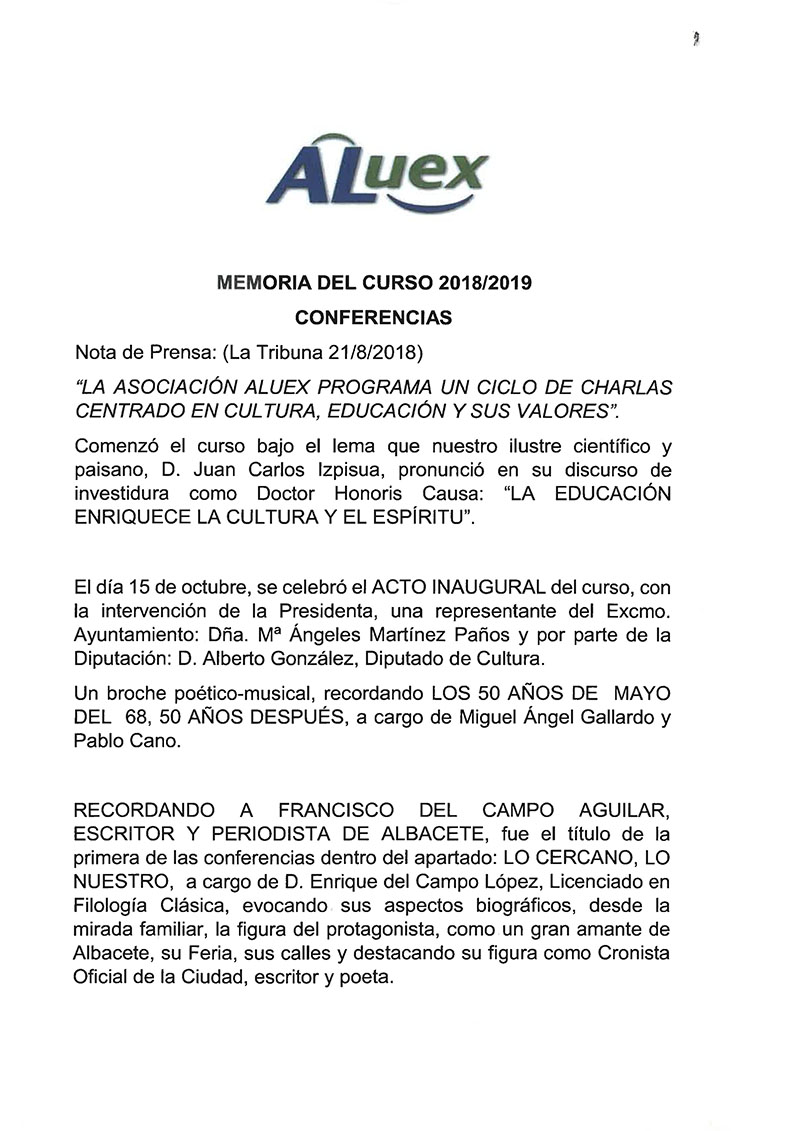 ALuex

MEMORIA DEL CURSO 2018/2019

CONFERENCIAS

Nota de Prensa: (La Tribuna 21/8/2018)

"LA ASOCIACIÓN ALUEX PROGRAMA UN CICLO DE CHARLAS CENTRADO EN CULTURA, EDUCACIÓN Y SUS VALORES".

Comenzó el curso bajo el lema que nuestro ilustre científico y paisano, D. Juan Carlos Izpisua, pronunció en su discurso de investidura como Doctor Honoris Causa: "LA EDUCACIÓN ENRIQUECE LA CULTURA Y EL ESPÍRITU".

El día 15 de octubre, se celebró el ACTO INAUGURAL del curso, con la intervención de la Presidenta, una representante del Excmo. Ayuntamiento: Dña. Mª Ángeles Martínez Paños y por parte de la Diputación: D. Alberto González, Diputado de Cultura.

Un broche poético-musical, recordando LOS 50 AÑOS DE MAYO DEL 68, 50 AÑOS DESPUÉS, a cargo de Miguel Ángel Gallardo y Pablo Cano.

RECORDANDO A FRANCISCO DEL CAMPO AGUILAR, ESCRITOR Y PERIODISTA DE ALBACETE, fue el título de la primera de las conferencias dentro del apartado: LO CERCANO, LO NUESTRO, a cargo de D. Enrique del Campo López, Licenciado en Filología Clásica, evocando sus aspectos biográficos, desde la mirada familiar, la figura del protagonista, como un gran amante de Albacete, su Feria, sus calles y destacando su figura como Cronista Oficial de la Ciudad, escritor y poeta.